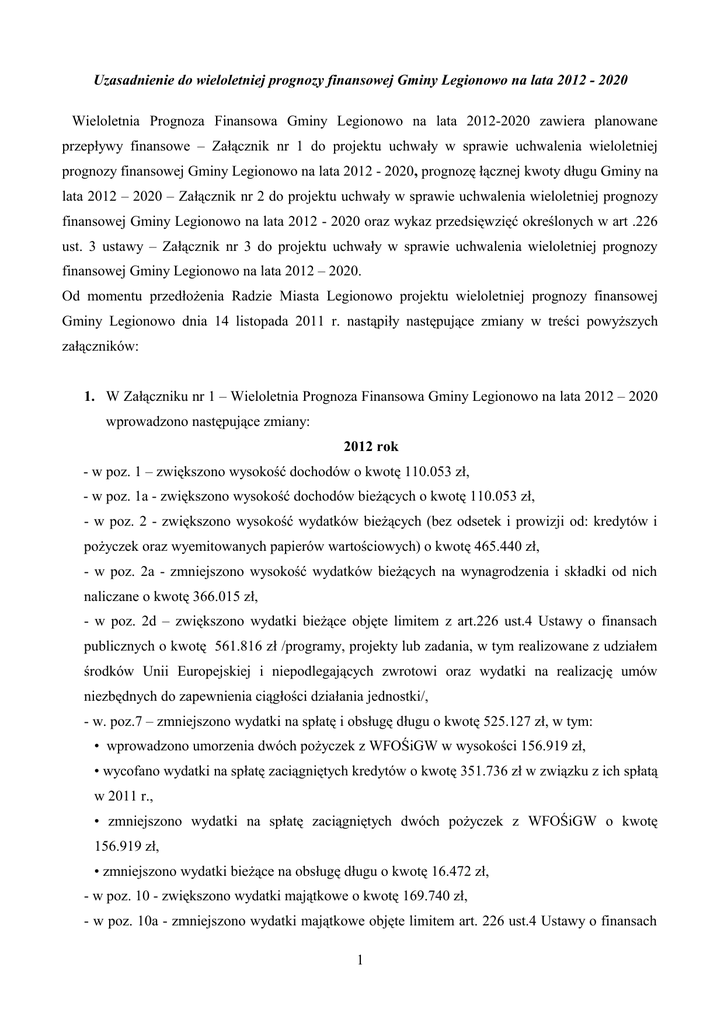 Uzasadnienie do wieloletniej prognozy finansowej Gminy Legionowo na lata 2012 - 2020

Wieloletnia Prognoza Finansowa Gminy Legionowo na lata 2012-2020 zawiera planowane przepływy finansowe – Załącznik nr 1 do projektu uchwały w sprawie uchwalenia wieloletniej prognozy finansowej Gminy Legionowo na lata 2012 - 2020, prognozę łącznej kwoty długu Gminy na lata 2012 – 2020 – Załącznik nr 2 do projektu uchwały w sprawie uchwalenia wieloletniej prognozy finansowej Gminy Legionowo na lata 2012 - 2020 oraz wykaz przedsięwzięć określonych w art .226 ust. 3 ustawy – Załącznik nr 3 do projektu uchwały w sprawie uchwalenia wieloletniej prognozy finansowej Gminy Legionowo na lata 2012 – 2020.
Od momentu przedłożenia Radzie Miasta Legionowo projektu wieloletniej prognozy finansowej Gminy Legionowo dnia 14 listopada 2011 r. nastąpiły następujące zmiany w treści powyższych załączników:

1. W Załączniku nr 1 – Wieloletnia Prognoza Finansowa Gminy Legionowo na lata 2012 – 2020 wprowadzono następujące zmiany:

2012 rok

- w poz. 1 – zwiększono wysokość dochodów o kwotę 110.053 zł,
- w poz. 1a - zwiększono wysokość dochodów bieżących o kwotę 110.053 zł,
- w poz. 2 - zwiększono wysokość wydatków bieżących (bez odsetek i prowizji od: kredytów i pożyczek oraz wyemitowanych papierów wartościowych) o kwotę 465.440 zł,
- w poz. 2a - zmniejszono wysokość wydatków bieżących na wynagrodzenia i składki od nich naliczane o kwotę 366.015 zł,
- w poz. 2d – zwiększono wydatki bieżące objęte limitem z art.226 ust.4 Ustawy o finansach publicznych o kwotę 561.816 zł /programy, projekty lub zadania, w tym realizowane z udziałem środków Unii Europejskiej i niepodlegających zwrotowi oraz wydatki na realizację umów niezbędnych do zapewnienia ciągłości działania jednostki/,
- w. poz.7 – zmniejszono wydatki na spłatę i obsługę długu o kwotę 525.127 zł, w tym:
• wprowadzono umorzenia dwóch pożyczek z WFOŚiGW w wysokości 156.919 zł,
• wycofano wydatki na spłatę zaciągniętych kredytów o kwotę 351.736 zł w związku z ich spłatą w 2011 r.,
• zmniejszono wydatki na spłatę zaciągniętych dwóch pożyczek z WFOŚiGW o kwotę 156.919 zł,
• zmniejszono wydatki bieżące na obsługę długu o kwotę 16.472 zł,
- w poz. 10 - zwiększono wydatki majątkowe o kwotę 169.740 zł,
- w poz. 10a - zmniejszono wydatki majątkowe objęte limitem art. 226 ust.4 Ustawy o finansach

1